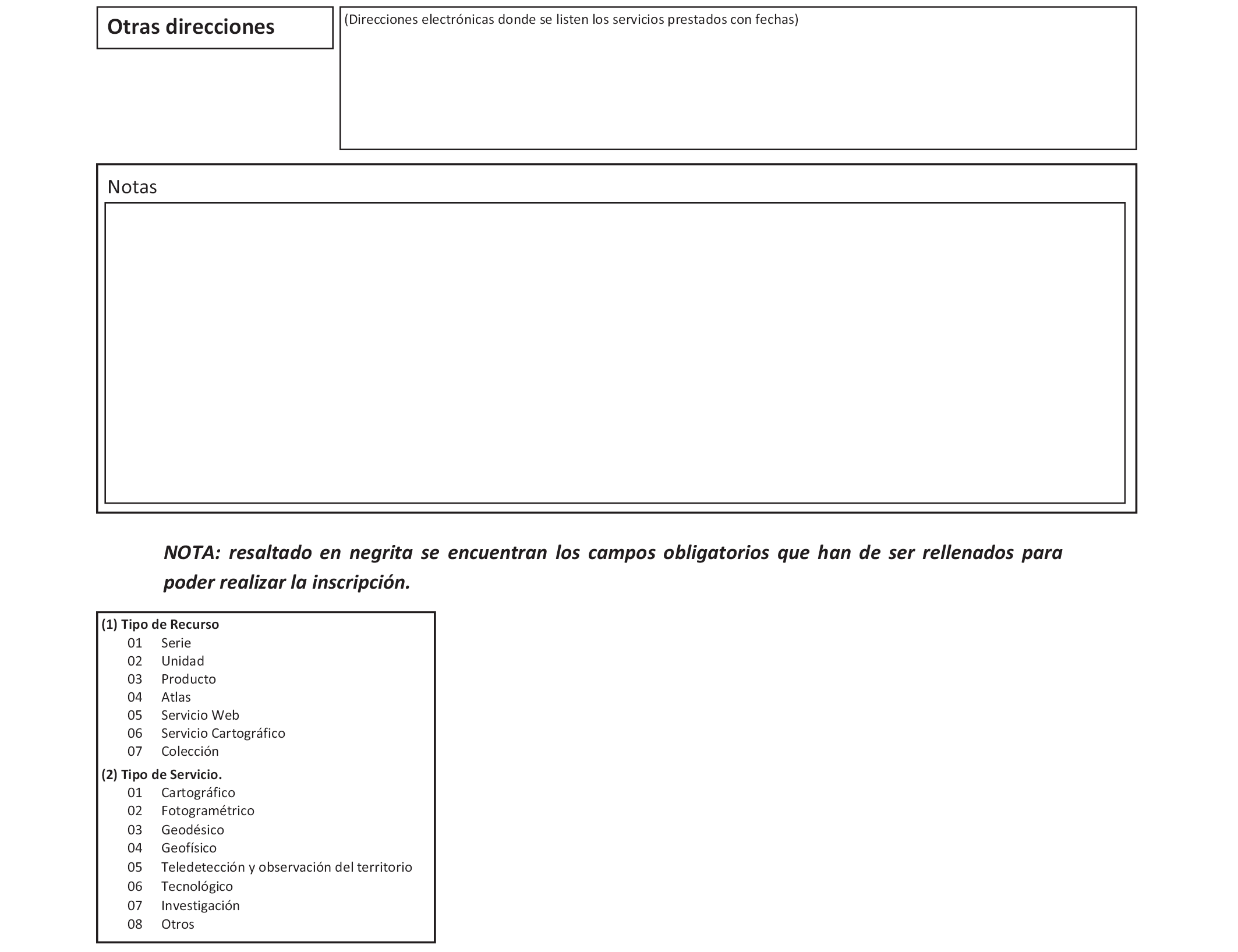 Otras direcciones

(Direcciones electrónicas donde se listen los servicios prestados con fechas)

Notas

NOTA: resaltado en negrita se encuentran los campos obligatorios que han de ser rellenados para poder realizar la inscripción.

(1) Tipo de Recurso
01 Serie
02 Unidad
03 Producto
04 Atlas
05 Servicio Web
06 Servicio Cartográfico
07 Colección

(2) Tipo de Servicio.
01 Cartográfico
02 Fotogramétrico
03 Geodésico
04 Geofísico
05 Teledetección y observación del territorio
06 Tecnológico
07 Investigación
08 Otros